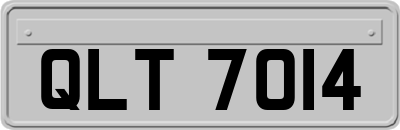 QLT 7014